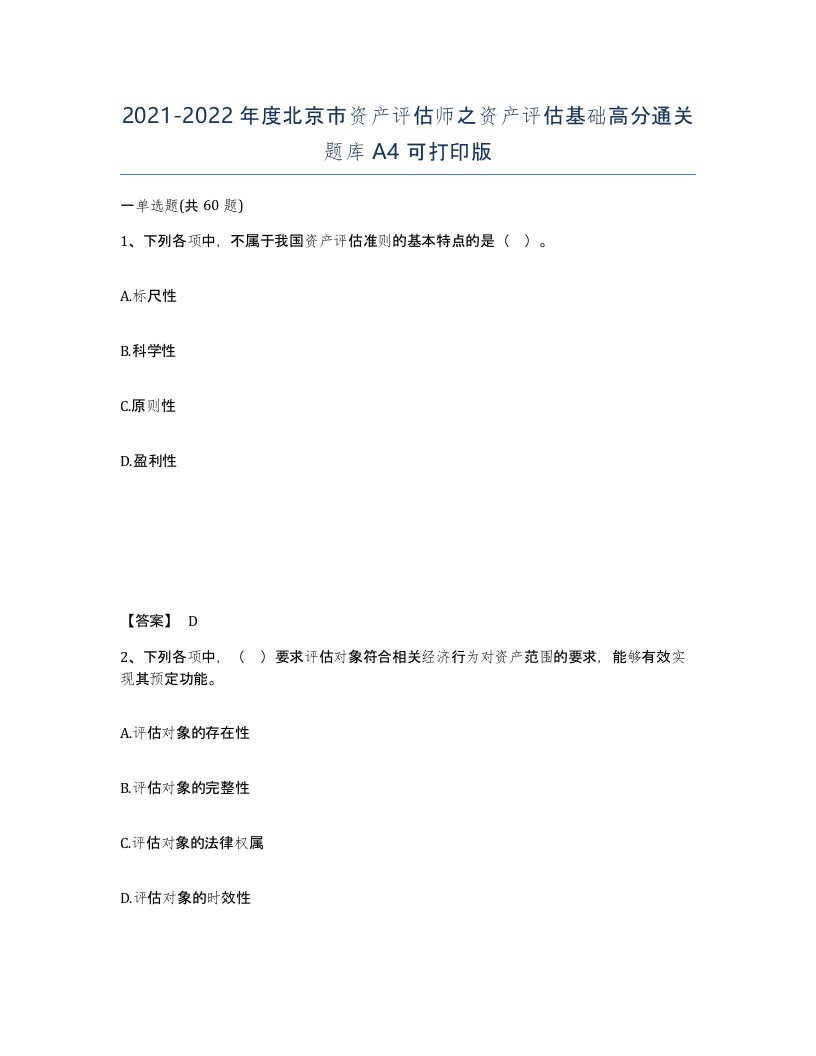 2021-2022年度北京市资产评估师之资产评估基础高分通关题库A4可打印版

一单选题(共60题)

1、下列各项中，不属于我国资产评估准则的基本特点的是（ ）。

A.标尺性

B.科学性

C.原则性

D.盈利性

【答案】 D

2、下列各项中，（ ）要求评估对象符合相关经济行为对资产范围的要求，能够有效实现其预定功能。

A.评估对象的存在性

B.评估对象的完整性

C.评估对象的法律权属

D.评估对象的时效性